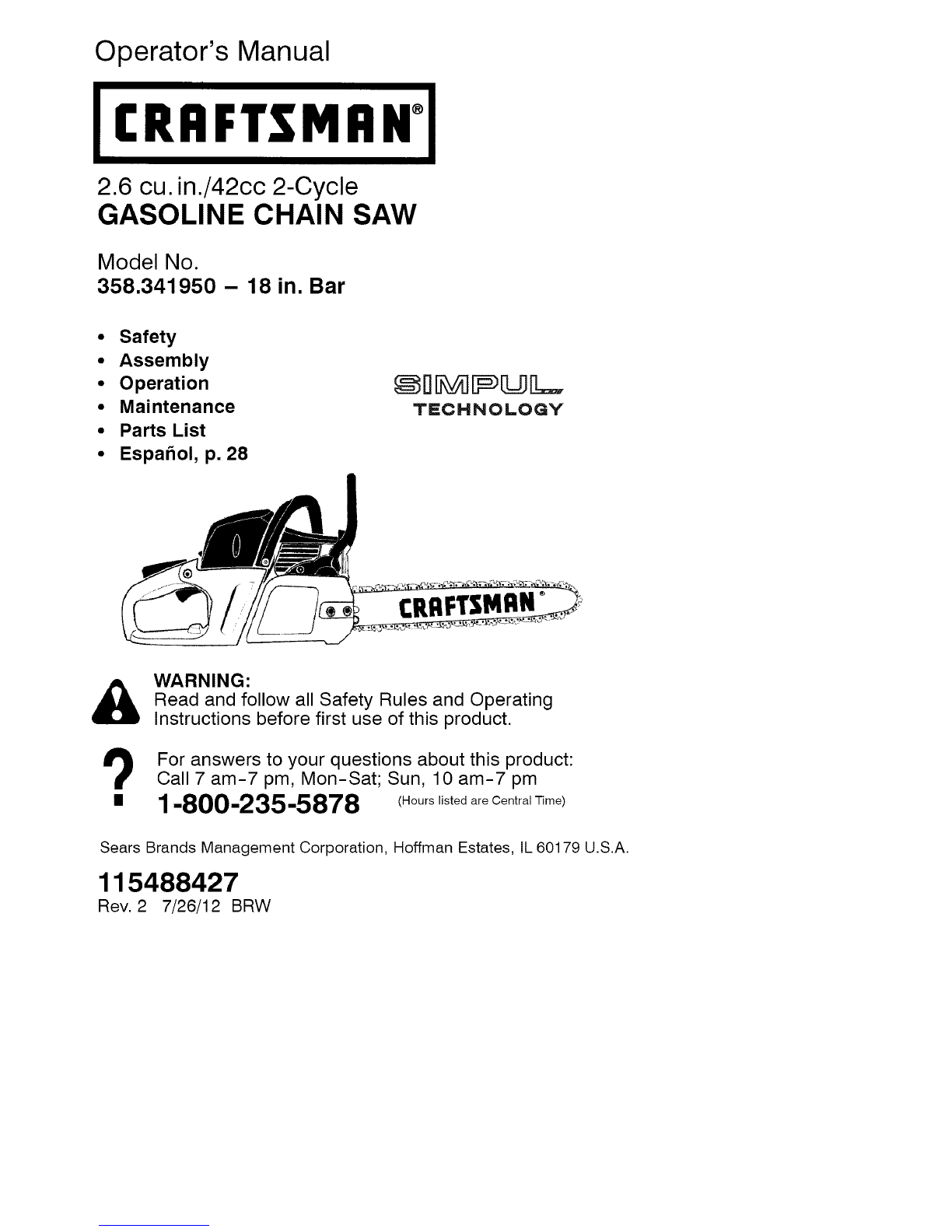 Operator's Manual

CRAFTSMAN®

2.6 cu. in./42cc 2-Cycle
GASOLINE CHAIN SAW

Model No.
358.341950 - 18 in. Bar

• Safety
• Assembly
• Operation
• Maintenance
• Parts List
• Español, p. 28

SIMPUL
TECHNOLOGY

CRAFTSMAN®

WARNING:
Read and follow all Safety Rules and Operating Instructions before first use of this product.

For answers to your questions about this product:
Call 7 am-7 pm, Mon-Sat; Sun, 10 am-7 pm
1-800-235-5878 (Hours listed are Central Time)

Sears Brands Management Corporation, Hoffman Estates, IL 60179 U.S.A.

115488427
Rev. 2 7/26/12 BRW